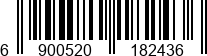 6 900520 182436